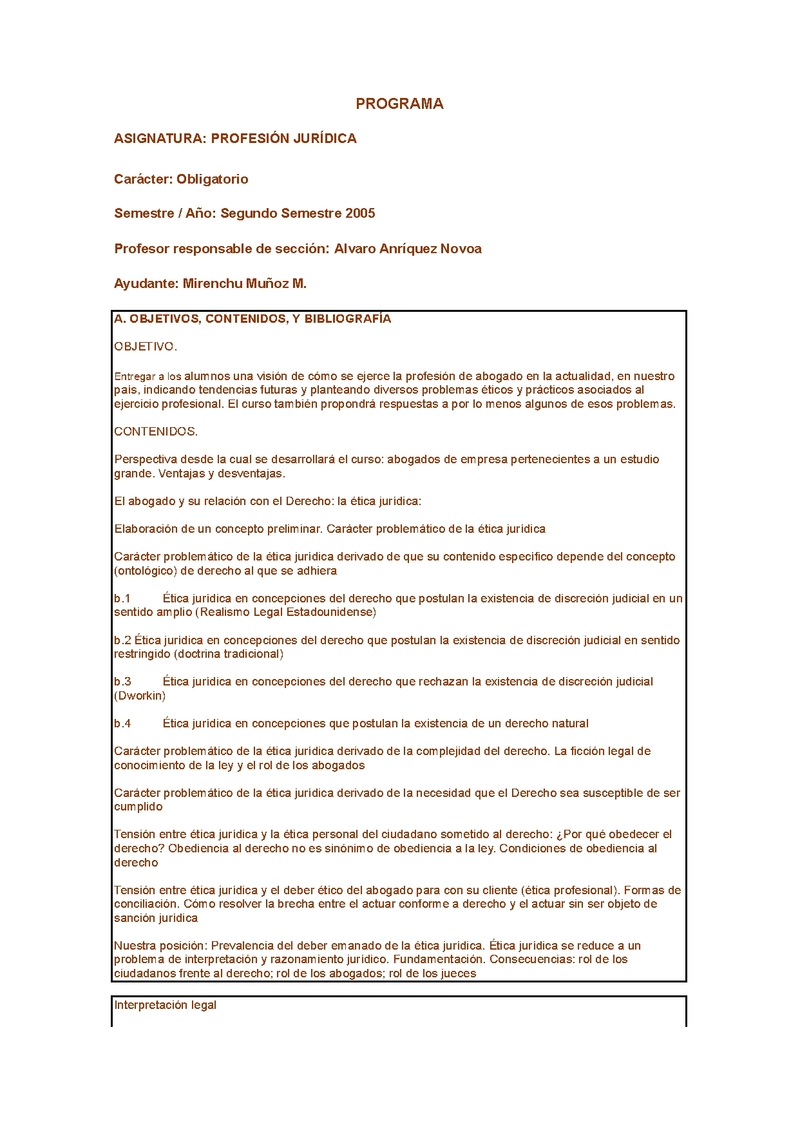 PROGRAMA

ASIGNATURA: PROFESIÓN JURÍDICA

Carácter: Obligatorio

Semestre / Año: Segundo Semestre 2005

Profesor responsable de sección: Alvaro Anríquez Novoa

Ayudante: Mirenchu Muñoz M.

A. OBJETIVOS, CONTENIDOS, Y BIBLIOGRAFÍA

OBJETIVO.

Entregar a los alumnos una visión de cómo se ejerce la profesión de abogado en la actualidad, en nuestro país, indicando tendencias futuras y planteando diversos problemas éticos y prácticos asociados al ejercicio profesional. El curso también propondrá respuestas a por lo menos algunos de esos problemas.

CONTENIDOS.

Perspectiva desde la cual se desarrollará el curso: abogados de empresa pertenecientes a un estudio grande. Ventajas y desventajas.

El abogado y su relación con el Derecho: la ética jurídica:

Elaboración de un concepto preliminar. Carácter problemático de la ética jurídica

Carácter problemático de la ética jurídica derivado de que su contenido específico depende del concepto (ontológico) de derecho al que se adhiera

b.1 Ética jurídica en concepciones del derecho que postulan la existencia de discreción judicial en un sentido amplio (Realismo Legal Estadounidense)

b.2 Ética jurídica en concepciones del derecho que postulan la existencia de discreción judicial en sentido restringido (doctrina tradicional)

b.3 Ética jurídica en concepciones del derecho que rechazan la existencia de discreción judicial (Dworkin)

b.4 Ética jurídica en concepciones que postulan la existencia de un derecho natural

Carácter problemático de la ética jurídica derivado de la complejidad del derecho. La ficción legal de conocimiento de la ley y el rol de los abogados

Carácter problemático de la ética jurídica derivado de la necesidad que el Derecho sea susceptible de ser cumplido

Tensión entre ética jurídica y la ética personal del ciudadano sometido al derecho: ¿Por qué obedecer el derecho? Obediencia al derecho no es sinónimo de obediencia a la ley. Condiciones de obediencia al derecho

Tensión entre ética jurídica y el deber ético del abogado para con su cliente (ética profesional). Formas de conciliación. Cómo resolver la brecha entre el actuar conforme a derecho y el actuar sin ser objeto de sanción jurídica

Nuestra posición: Prevalencia del deber emanado de la ética jurídica. Ética jurídica se reduce a un problema de interpretación y razonamiento jurídico. Fundamentación. Consecuencias: rol de los ciudadanos frente al derecho; rol de los abogados; rol de los jueces

Interpretación legal